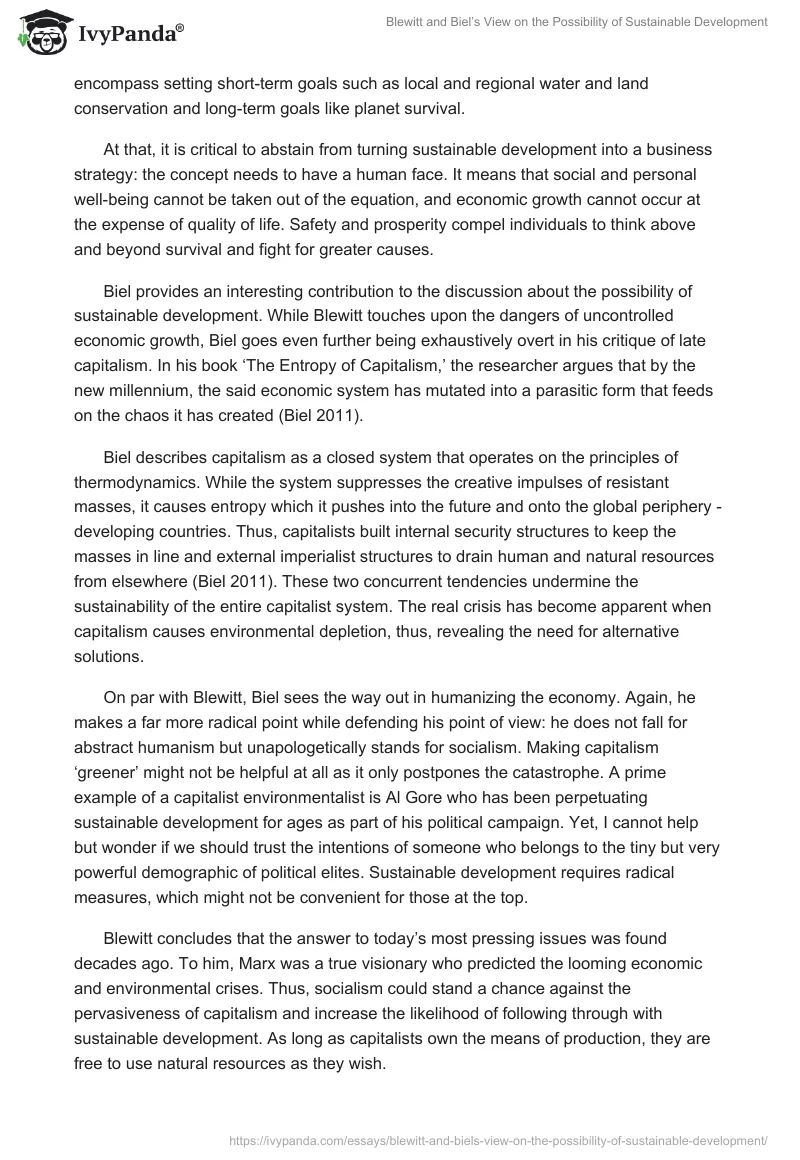 IvyPanda®

Blewitt and Biel's View on the Possibility of Sustainable Development

encompass setting short-term goals such as local and regional water and land conservation and long-term goals like planet survival.

At that, it is critical to abstain from turning sustainable development into a business strategy: the concept needs to have a human face. It means that social and personal well-being cannot be taken out of the equation, and economic growth cannot occur at the expense of quality of life. Safety and prosperity compel individuals to think above and beyond survival and fight for greater causes.

Biel provides an interesting contribution to the discussion about the possibility of sustainable development. While Blewitt touches upon the dangers of uncontrolled economic growth, Biel goes even further being exhaustively overt in his critique of late capitalism. In his book 'The Entropy of Capitalism,' the researcher argues that by the new millennium, the said economic system has mutated into a parasitic form that feeds on the chaos it has created (Biel 2011).

Biel describes capitalism as a closed system that operates on the principles of thermodynamics. While the system suppresses the creative impulses of resistant masses, it causes entropy which it pushes into the future and onto the global periphery - developing countries. Thus, capitalists built internal security structures to keep the masses in line and external imperialist structures to drain human and natural resources from elsewhere (Biel 2011). These two concurrent tendencies undermine the sustainability of the entire capitalist system. The real crisis has become apparent when capitalism causes environmental depletion, thus, revealing the need for alternative solutions.

On par with Blewitt, Biel sees the way out in humanizing the economy. Again, he makes a far more radical point while defending his point of view: he does not fall for abstract humanism but unapologetically stands for socialism. Making capitalism 'greener' might not be helpful at all as it only postpones the catastrophe. A prime example of a capitalist environmentalist is Al Gore who has been perpetuating sustainable development for ages as part of his political campaign. Yet, I cannot help but wonder if we should trust the intentions of someone who belongs to the tiny but very powerful demographic of political elites. Sustainable development requires radical measures, which might not be convenient for those at the top.

Blewitt concludes that the answer to today's most pressing issues was found decades ago. To him, Marx was a true visionary who predicted the looming economic and environmental crises. Thus, socialism could stand a chance against the pervasiveness of capitalism and increase the likelihood of following through with sustainable development. As long as capitalists own the means of production, they are free to use natural resources as they wish.

https://ivypanda.com/essays/blewitt-and-biels-view-on-the-possibility-of-sustainable-development/